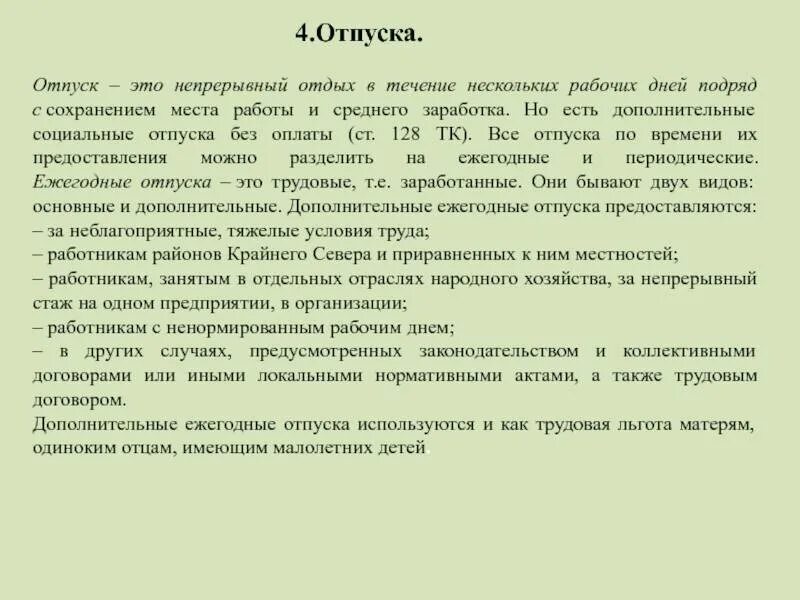 4.Отпуска.

Отпуск – это непрерывный отдых в течение нескольких рабочих дней подряд с сохранением места работы и среднего заработка. Но есть дополнительные социальные отпуска без оплаты (ст. 128 ТК). Все отпуска по времени их предоставления можно разделить на ежегодные и периодические. Ежегодные отпуска – это трудовые, т.е. заработанные. Они бывают двух видов: основные и дополнительные. Дополнительные ежегодные отпуска предоставляются:
– за неблагоприятные, тяжелые условия труда;
– работникам районов Крайнего Севера и приравненных к ним местностей;
– работникам, занятым в отдельных отраслях народного хозяйства, за непрерывный стаж на одном предприятии, в организации;
– работникам с ненормированным рабочим днем;
– в других случаях, предусмотренных законодательством и коллективными договорами или иными локальными нормативными актами, а также трудовым договором.
Дополнительные ежегодные отпуска используются и как трудовая льгота матерям, одиноким отцам, имеющим малолетних детей.